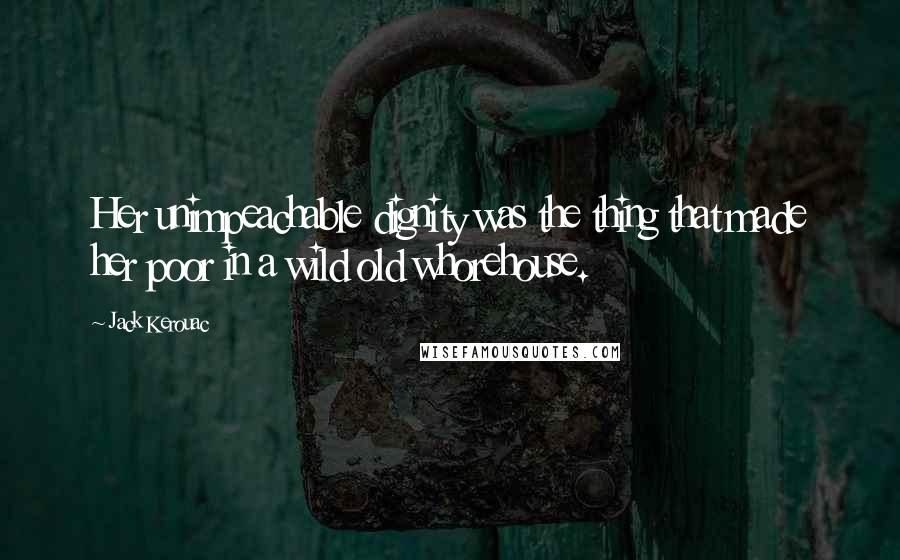 Her unimpeachable dignity was the thing that made her poor in a wild old whorehouse.

~ Jack Kerouac

WISEFAMOUSQUOTES.COM